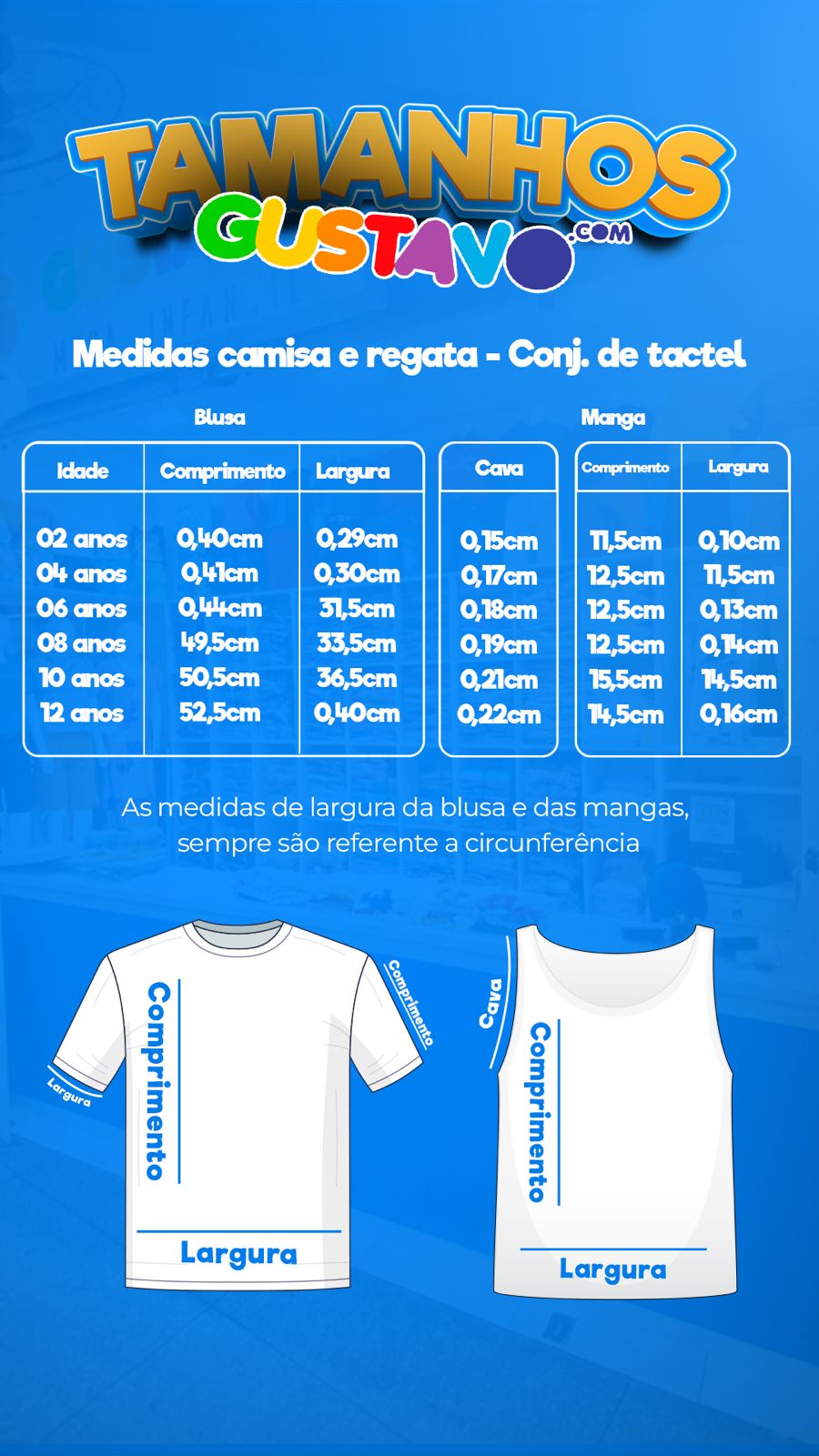 TAMANHOS
GUSTAVO .COM

Medidas camisa e regata - Conj. de tactel

Blusa

| Idade | Comprimento | Largura |
|---|---|---|
| 02 anos | 0,40cm | 0,29cm |
| 04 anos | 0,41cm | 0,30cm |
| 06 anos | 0,44cm | 31,5cm |
| 08 anos | 49,5cm | 33,5cm |
| 10 anos | 50,5cm | 36,5cm |
| 12 anos | 52,5cm | 0,40cm |

| Cava |
|---|
| 0,15cm |
| 0,17cm |
| 0,18cm |
| 0,19cm |
| 0,21cm |
| 0,22cm |

Manga

| Comprimento | Largura |
|---|---|
| 11,5cm | 0,10cm |
| 12,5cm | 11,5cm |
| 12,5cm | 0,13cm |
| 12,5cm | 0,14cm |
| 15,5cm | 14,5cm |
| 14,5cm | 0,16cm |

As medidas de largura da blusa e das mangas, sempre são referente a circunferência

Comprimento
Comprimento
Largura
Largura

Cava
Comprimento
Largura